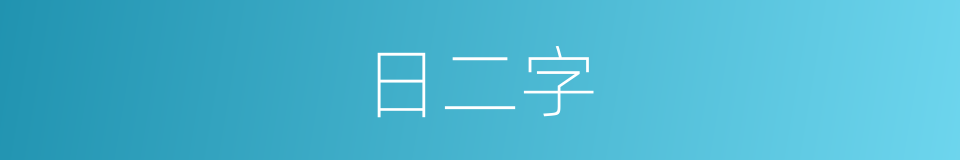 日二字